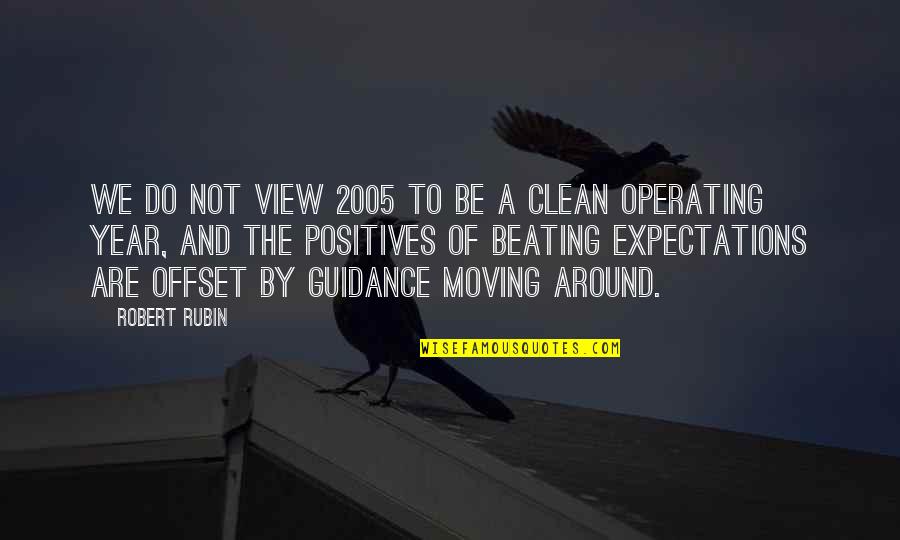 WE DO NOT VIEW 2005 TO BE A CLEAN OPERATING YEAR, AND THE POSITIVES OF BEATING EXPECTATIONS ARE OFFSET BY GUIDANCE MOVING AROUND.

ROBERT RUBIN

WISEFAMOUSQUOTES.COM